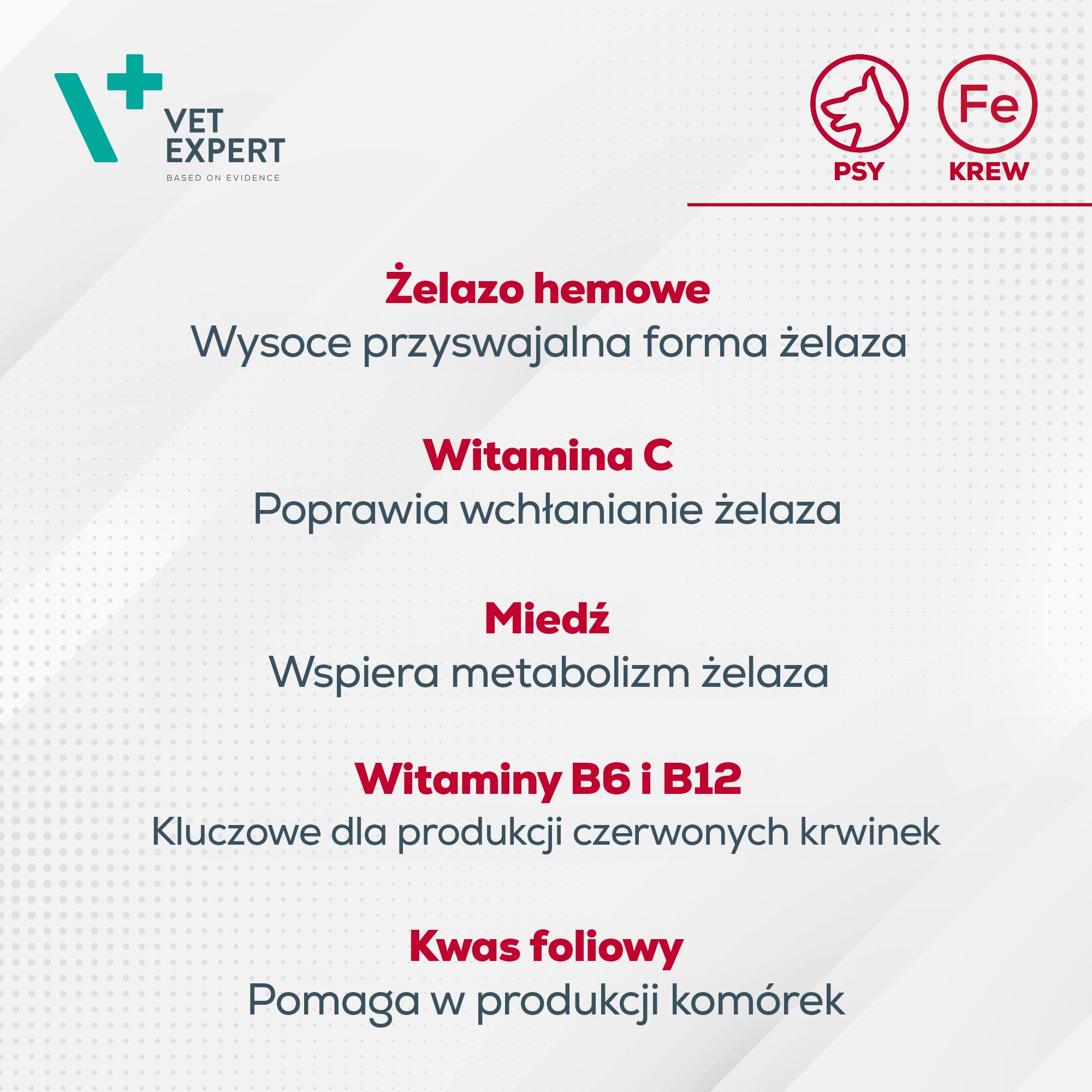 VET EXPERT
BASED ON EVIDENCE

PSY

Fe
KREW

Żelazo hemowe
Wysoce przyswajalna forma żelaza

Witamina C
Poprawia wchłanianie żelaza

Miedź
Wspiera metabolizm żelaza

Witaminy B6 i B12
Kluczowe dla produkcji czerwonych krwinek

Kwas foliowy
Pomaga w produkcji komórek